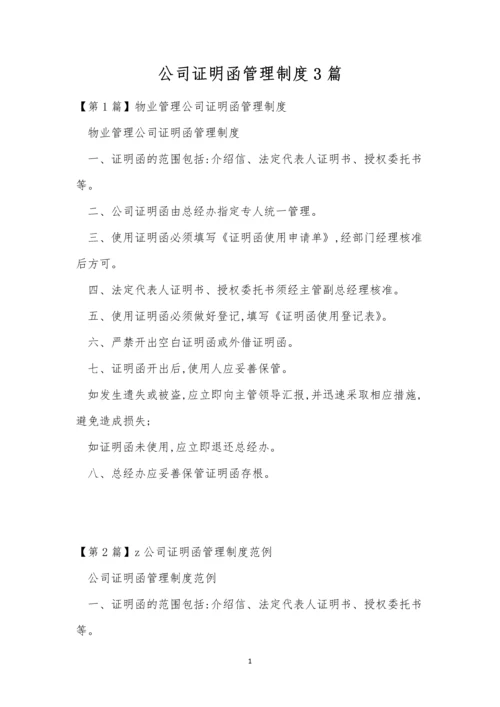 公司证明函管理制度3篇

【第1篇】物业管理公司证明函管理制度

物业管理公司证明函管理制度

一、证明函的范围包括:介绍信、法定代表人证明书、授权委托书等。

二、公司证明函由总经办指定专人统一管理。

三、使用证明函必须填写《证明函使用申请单》,经部门经理核准后方可。

四、法定代表人证明书、授权委托书须经主管副总经理核准。

五、使用证明函必须做好登记,填写《证明函使用登记表》。

六、严禁开出空白证明函或外借证明函。

七、证明函开出后,使用人应妥善保管。

如发生遗失或被盗,应立即向主管领导汇报,并迅速采取相应措施,避免造成损失;

如证明函未使用,应立即退还总经办。

八、总经办应妥善保管证明函存根。

【第2篇】z公司证明函管理制度范例

公司证明函管理制度范例

一、证明函的范围包括:介绍信、法定代表人证明书、授权委托书等。

1